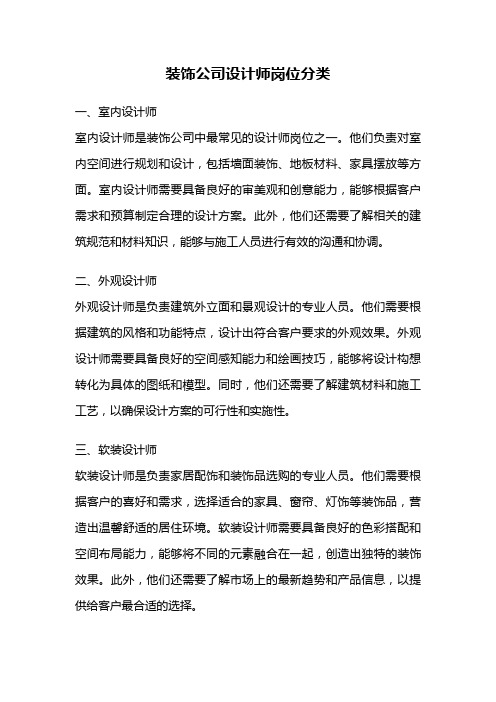 装饰公司设计师岗位分类

一、室内设计师

室内设计师是装饰公司中最常见的设计师岗位之一。他们负责对室内空间进行规划和设计，包括墙面装饰、地板材料、家具摆放等方面。室内设计师需要具备良好的审美观和创意能力，能够根据客户需求和预算制定合理的设计方案。此外，他们还需要了解相关的建筑规范和材料知识，能够与施工人员进行有效的沟通和协调。

二、外观设计师

外观设计师是负责建筑外立面和景观设计的专业人员。他们需要根据建筑的风格和功能特点，设计出符合客户要求的外观效果。外观设计师需要具备良好的空间感知能力和绘画技巧，能够将设计构想转化为具体的图纸和模型。同时，他们还需要了解建筑材料和施工工艺，以确保设计方案的可行性和实施性。

三、软装设计师

软装设计师是负责家居配饰和装饰品选购的专业人员。他们需要根据客户的喜好和需求，选择适合的家具、窗帘、灯饰等装饰品，营造出温馨舒适的居住环境。软装设计师需要具备良好的色彩搭配和空间布局能力，能够将不同的元素融合在一起，创造出独特的装饰效果。此外，他们还需要了解市场上的最新趋势和产品信息，以提供给客户最合适的选择。